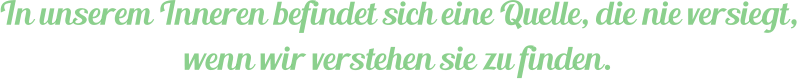 In unserem Inneren befindet sich eine Quelle, die nie versiegt, wenn wir verstehen sie zu finden.